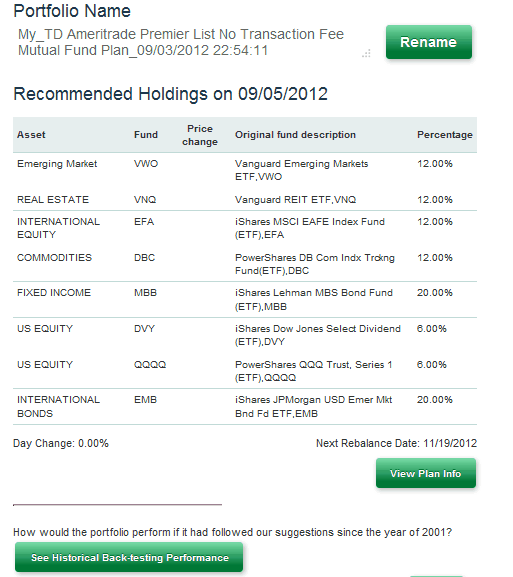 Portfolio Name

My_TD Ameritrade Premier List No Transaction Fee Mutual Fund Plan_09/03/2012 22:54:11

Rename

Recommended Holdings on 09/05/2012

| Asset | Fund | Price change | Original fund description | Percentage |
|---|---|---|---|---|
| Emerging Market | VWO | | Vanguard Emerging Markets ETF,VWO | 12.00% |
| REAL ESTATE | VNQ | | Vanguard REIT ETF,VNQ | 12.00% |
| INTERNATIONAL EQUITY | EFA | | iShares MSCI EAFE Index Fund (ETF),EFA | 12.00% |
| COMMODITIES | DBC | | PowerShares DB Com Indx Trckng Fund(ETF),DBC | 12.00% |
| FIXED INCOME | MBB | | iShares Lehman MBS Bond Fund (ETF),MBB | 20.00% |
| US EQUITY | DVY | | iShares Dow Jones Select Dividend (ETF),DVY | 6.00% |
| US EQUITY | QQQQ | | PowerShares QQQ Trust, Series 1 (ETF),QQQQ | 6.00% |
| INTERNATIONAL BONDS | EMB | | iShares JPMorgan USD Emer Mkt Bnd Fd ETF,EMB | 20.00% |

Day Change: 0.00%

Next Rebalance Date: 11/19/2012

View Plan Info

How would the portfolio perform if it had followed our suggestions since the year of 2001?

See Historical Back-testing Performance